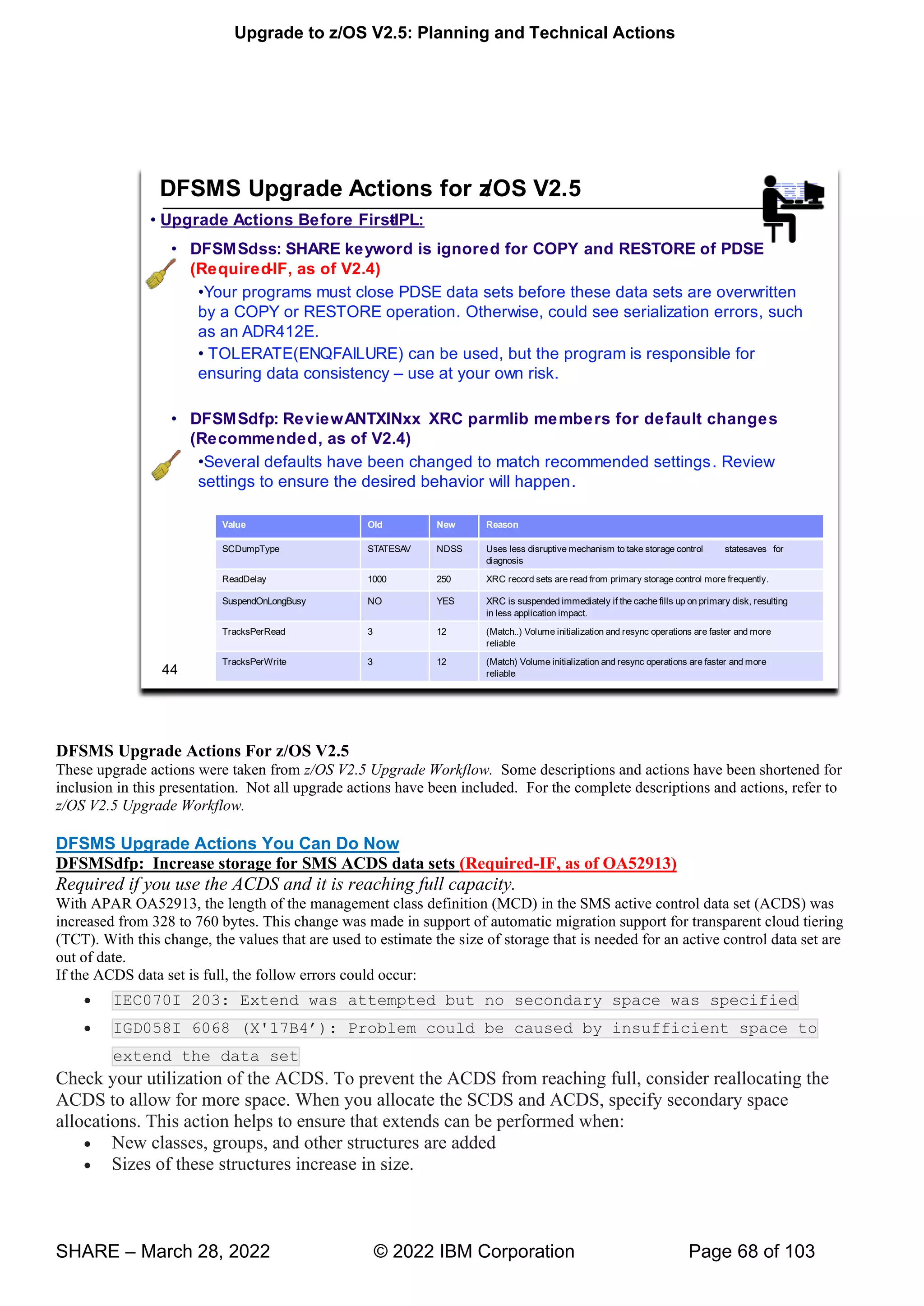 Upgrade to z/OS V2.5: Planning and Technical Actions

DFSMS Upgrade Actions for z/OS V2.5

• Upgrade Actions Before First IPL:

• DFSMSdss: SHARE keyword is ignored for COPY and RESTORE of PDSE (Required-IF, as of V2.4)

•Your programs must close PDSE data sets before these data sets are overwritten by a COPY or RESTORE operation. Otherwise, could see serialization errors, such as an ADR412E.

• TOLERATE(ENQFAILURE) can be used, but the program is responsible for ensuring data consistency – use at your own risk.

• DFSMSdfp: Review ANTXINxx XRC parmlib members for default changes (Recommended, as of V2.4)

•Several defaults have been changed to match recommended settings. Review settings to ensure the desired behavior will happen.

| Value | Old | New | Reason |
|---|---|---|---|
| SCDumpType | STATESAV | NDSS | Uses less disruptive mechanism to take storage control statesaves for diagnosis |
| ReadDelay | 1000 | 250 | XRC record sets are read from primary storage control more frequently. |
| SuspendOnLongBusy | NO | YES | XRC is suspended immediately if the cache fills up on primary disk, resulting in less application impact. |
| TracksPerRead | 3 | 12 | (Match..) Volume initialization and resync operations are faster and more reliable |
| TracksPerWrite | 3 | 12 | (Match) Volume initialization and resync operations are faster and more reliable |

44

DFSMS Upgrade Actions For z/OS V2.5
These upgrade actions were taken from z/OS V2.5 Upgrade Workflow. Some descriptions and actions have been shortened for inclusion in this presentation. Not all upgrade actions have been included. For the complete descriptions and actions, refer to z/OS V2.5 Upgrade Workflow.

DFSMS Upgrade Actions You Can Do Now
DFSMSdfp: Increase storage for SMS ACDS data sets (Required-IF, as of OA52913)
Required if you use the ACDS and it is reaching full capacity.
With APAR OA52913, the length of the management class definition (MCD) in the SMS active control data set (ACDS) was increased from 328 to 760 bytes. This change was made in support of automatic migration support for transparent cloud tiering (TCT). With this change, the values that are used to estimate the size of storage that is needed for an active control data set are out of date.
If the ACDS data set is full, the follow errors could occur:
• IEC070I 203: Extend was attempted but no secondary space was specified
• IGD058I 6068 (X'17B4’): Problem could be caused by insufficient space to extend the data set
Check your utilization of the ACDS. To prevent the ACDS from reaching full, consider reallocating the ACDS to allow for more space. When you allocate the SCDS and ACDS, specify secondary space allocations. This action helps to ensure that extends can be performed when:
• New classes, groups, and other structures are added
• Sizes of these structures increase in size.

SHARE – March 28, 2022 © 2022 IBM Corporation Page 68 of 103